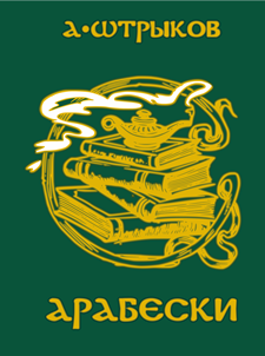 А•ШТРЫКОВ

АРАБЕСКИ